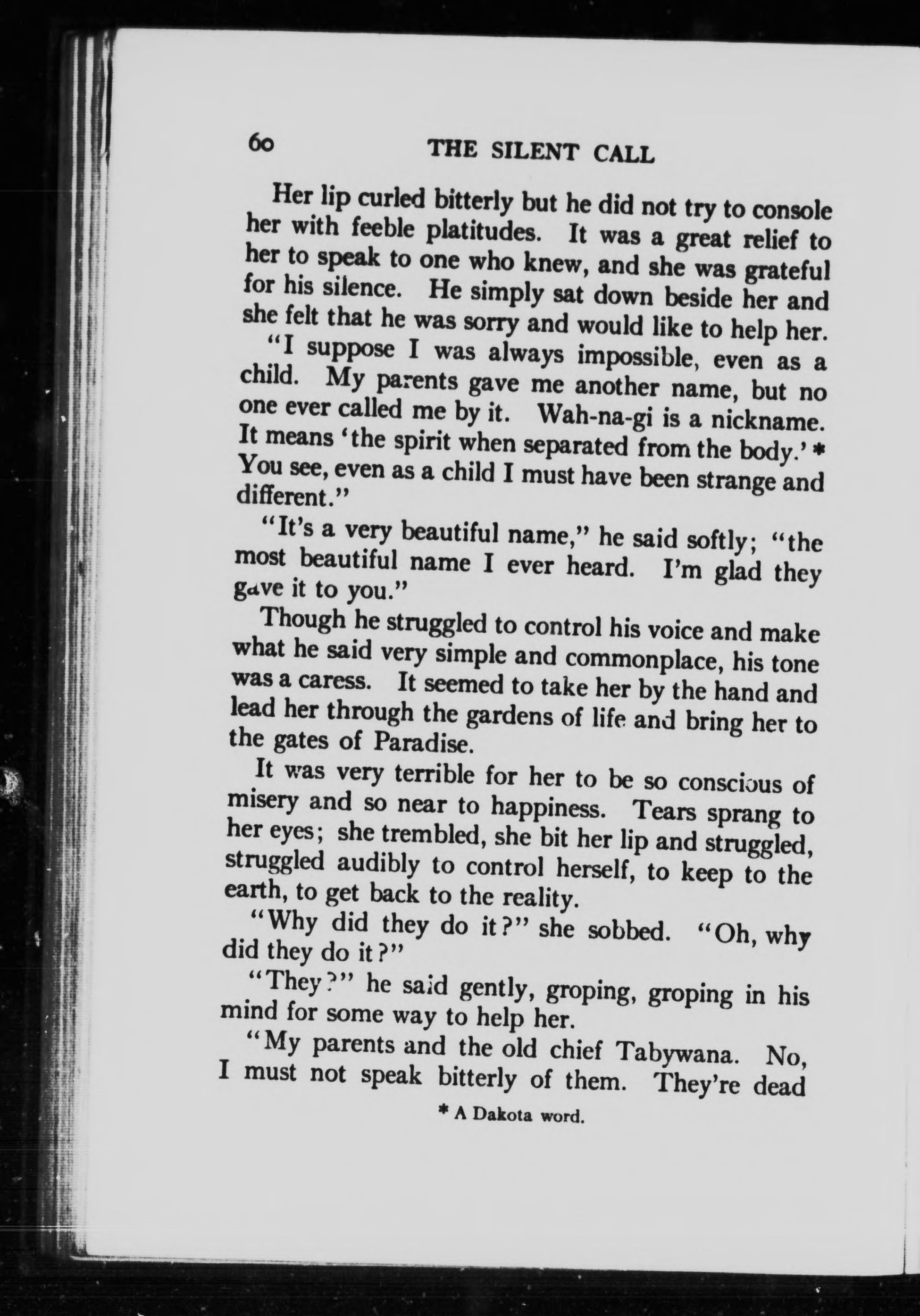 60 THE SILENT CALL

Her lip curled bitterly but he did not try to console her with feeble platitudes. It was a great relief to her to speak to one who knew, and she was grateful for his silence. He simply sat down beside her and she felt that he was sorry and would like to help her.

"I suppose I was always impossible, even as a child. My parents gave me another name, but no one ever called me by it. Wah-na-gi is a nickname. It means 'the spirit when separated from the body.' * You see, even as a child I must have been strange and different."

"It's a very beautiful name," he said softly; "the most beautiful name I ever heard. I'm glad they gave it to you."

Though he struggled to control his voice and make what he said very simple and commonplace, his tone was a caress. It seemed to take her by the hand and lead her through the gardens of life and bring her to the gates of Paradise.

It was very terrible for her to be so conscious of misery and so near to happiness. Tears sprang to her eyes; she trembled, she bit her lip and struggled, struggled audibly to control herself, to keep to the earth, to get back to the reality.

"Why did they do it?" she sobbed. "Oh, why did they do it?"

"They?" he said gently, groping, groping in his mind for some way to help her.

"My parents and the old chief Tabywana. No, I must not speak bitterly of them. They're dead

* A Dakota word.